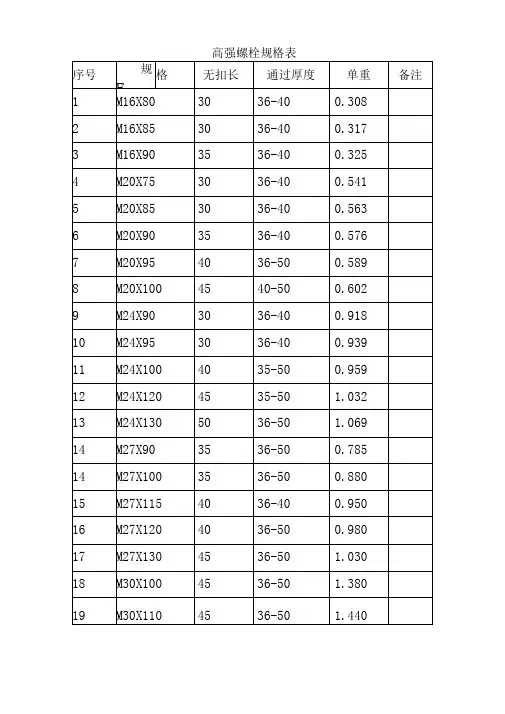 高强螺栓规格表

| 序号 | 规格 | 无扣长 | 通过厚度 | 单重 | 备注 |
|---|---|---|---|---|---|
| 1 | M16X80 | 30 | 36-40 | 0.308 | |
| 2 | M16X85 | 30 | 36-40 | 0.317 | |
| 3 | M16X90 | 35 | 36-40 | 0.325 | |
| 4 | M20X75 | 30 | 36-40 | 0.541 | |
| 5 | M20X85 | 30 | 36-40 | 0.563 | |
| 6 | M20X90 | 35 | 36-40 | 0.576 | |
| 7 | M20X95 | 40 | 36-50 | 0.589 | |
| 8 | M20X100 | 45 | 40-50 | 0.602 | |
| 9 | M24X90 | 30 | 36-40 | 0.918 | |
| 10 | M24X95 | 30 | 36-40 | 0.939 | |
| 11 | M24X100 | 40 | 35-50 | 0.959 | |
| 12 | M24X120 | 45 | 35-50 | 1.032 | |
| 13 | M24X130 | 50 | 36-50 | 1.069 | |
| 14 | M27X90 | 35 | 36-50 | 0.785 | |
| 14 | M27X100 | 35 | 36-50 | 0.880 | |
| 15 | M27X115 | 40 | 36-40 | 0.950 | |
| 16 | M27X120 | 40 | 36-50 | 0.980 | |
| 17 | M27X130 | 45 | 36-50 | 1.030 | |
| 18 | M30X100 | 45 | 36-50 | 1.380 | |
| 19 | M30X110 | 45 | 36-50 | 1.440 | |